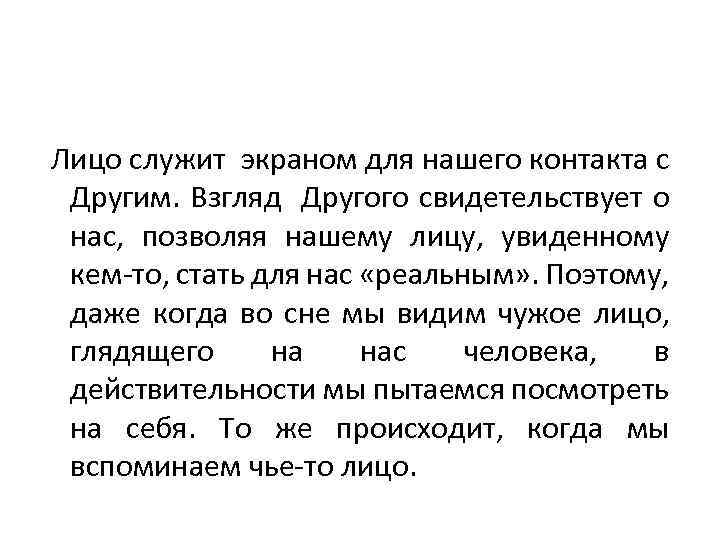 Лицо служит экраном для нашего контакта с Другим. Взгляд Другого свидетельствует о нас, позволяя нашему лицу, увиденному кем-то, стать для нас «реальным». Поэтому, даже когда во сне мы видим чужое лицо, глядящего на нас человека, в действительности мы пытаемся посмотреть на себя. То же происходит, когда мы вспоминаем чье-то лицо.